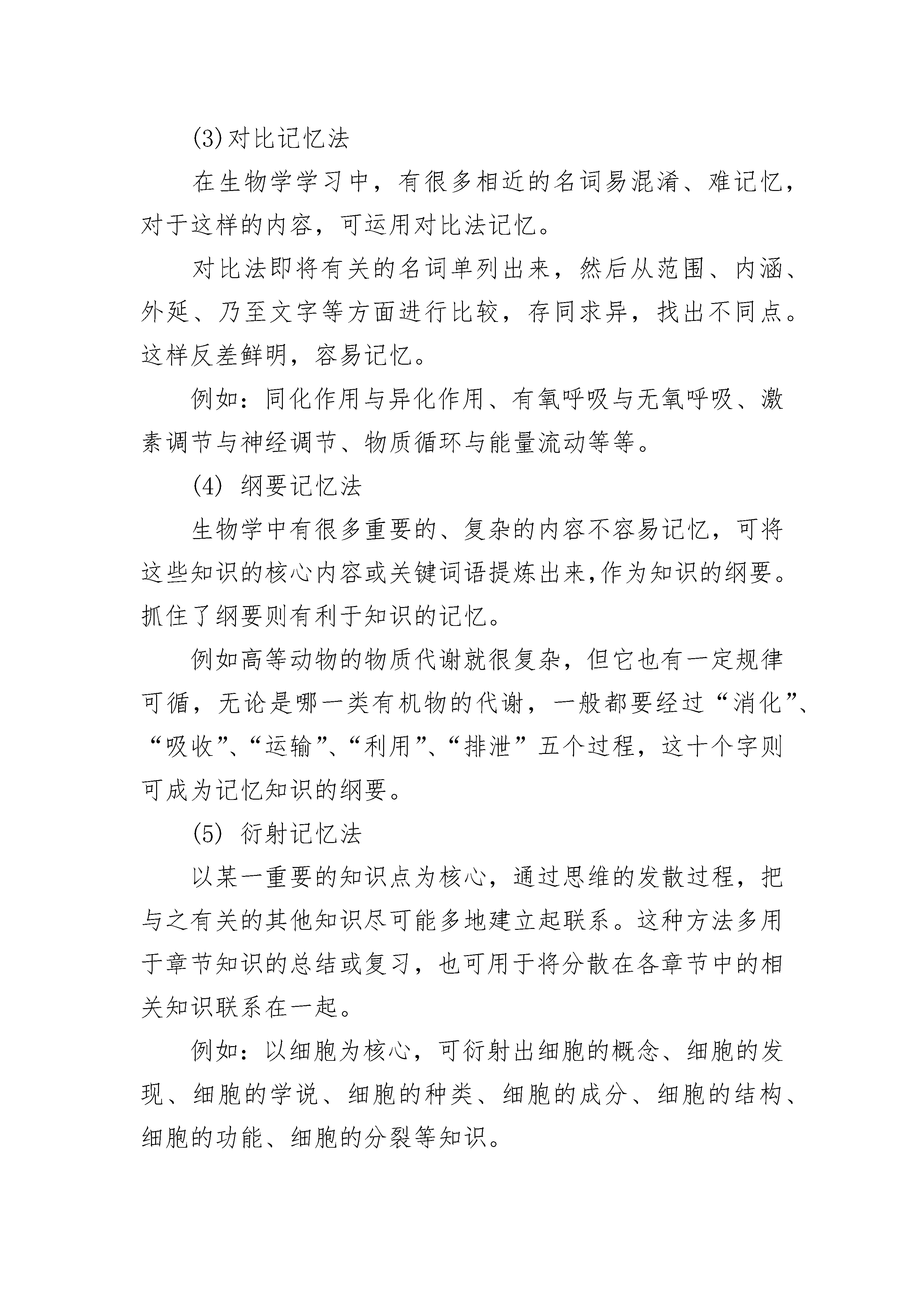 (3)对比记忆法

在生物学学习中，有很多相近的名词易混淆、难记忆，对于这样的内容，可运用对比法记忆。

对比法即将有关的名词单列出来，然后从范围、内涵、外延、乃至文字等方面进行比较，存同求异，找出不同点。这样反差鲜明，容易记忆。

例如：同化作用与异化作用、有氧呼吸与无氧呼吸、激素调节与神经调节、物质循环与能量流动等等。

(4) 纲要记忆法

生物学中有很多重要的、复杂的内容不容易记忆，可将这些知识的核心内容或关键词语提炼出来,作为知识的纲要。抓住了纲要则有利于知识的记忆。

例如高等动物的物质代谢就很复杂，但它也有一定规律可循，无论是哪一类有机物的代谢，一般都要经过“消化”、“吸收”、“运输”、“利用”、“排泄”五个过程，这十个字则可成为记忆知识的纲要。

(5) 衍射记忆法

以某一重要的知识点为核心，通过思维的发散过程，把与之有关的其他知识尽可能多地建立起联系。这种方法多用于章节知识的总结或复习，也可用于将分散在各章节中的相关知识联系在一起。

例如：以细胞为核心，可衍射出细胞的概念、细胞的发现、细胞的学说、细胞的种类、细胞的成分、细胞的结构、细胞的功能、细胞的分裂等知识。